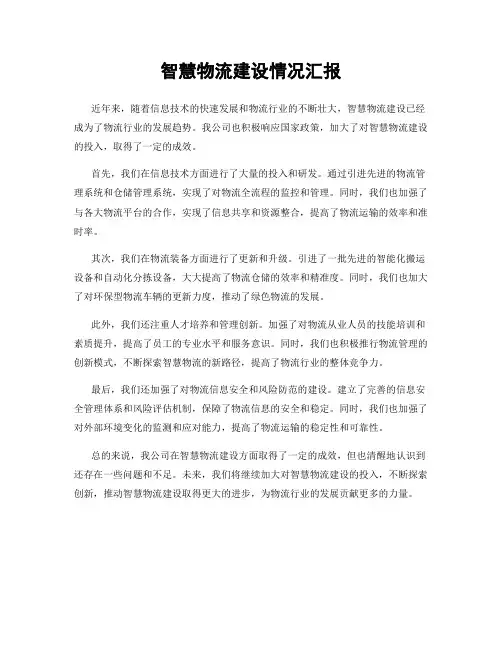 智慧物流建设情况汇报

近年来，随着信息技术的快速发展和物流行业的不断壮大，智慧物流建设已经成为了物流行业的发展趋势。我公司也积极响应国家政策，加大了对智慧物流建设的投入，取得了一定的成效。

首先，我们在信息技术方面进行了大量的投入和研发。通过引进先进的物流管理系统和仓储管理系统，实现了对物流全流程的监控和管理。同时，我们也加强了与各大物流平台的合作，实现了信息共享和资源整合，提高了物流运输的效率和准时率。

其次，我们在物流装备方面进行了更新和升级。引进了一批先进的智能化搬运设备和自动化分拣设备，大大提高了物流仓储的效率和精准度。同时，我们也加大了对环保型物流车辆的更新力度，推动了绿色物流的发展。

此外，我们还注重人才培养和管理创新。加强了对物流从业人员的技能培训和素质提升，提高了员工的专业水平和服务意识。同时，我们也积极推行物流管理的创新模式，不断探索智慧物流的新路径，提高了物流行业的整体竞争力。

最后，我们还加强了对物流信息安全和风险防范的建设。建立了完善的信息安全管理体系和风险评估机制，保障了物流信息的安全和稳定。同时，我们也加强了对外部环境变化的监测和应对能力，提高了物流运输的稳定性和可靠性。

总的来说，我公司在智慧物流建设方面取得了一定的成效，但也清醒地认识到还存在一些问题和不足。未来，我们将继续加大对智慧物流建设的投入，不断探索创新，推动智慧物流建设取得更大的进步，为物流行业的发展贡献更多的力量。